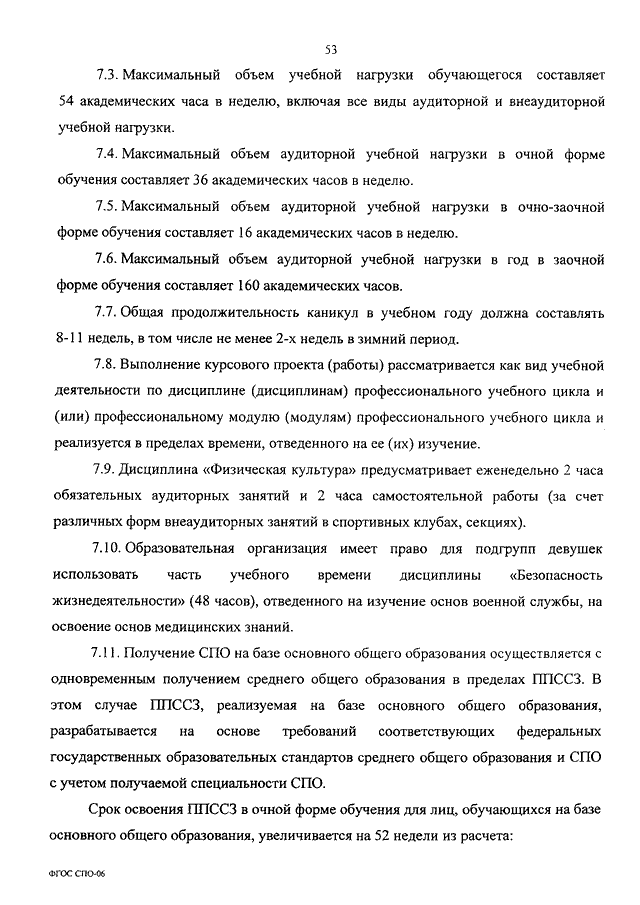 53

7.3. Максимальный объем учебной нагрузки обучающегося составляет 54 академических часа в неделю, включая все виды аудиторной и внеаудиторной учебной нагрузки.

7.4. Максимальный объем аудиторной учебной нагрузки в очной форме обучения составляет 36 академических часов в неделю.

7.5. Максимальный объем аудиторной учебной нагрузки в очно-заочной форме обучения составляет 16 академических часов в неделю.

7.6. Максимальный объем аудиторной учебной нагрузки в год в заочной форме обучения составляет 160 академических часов.

7.7. Общая продолжительность каникул в учебном году должна составлять 8-11 недель, в том числе не менее 2-х недель в зимний период.

7.8. Выполнение курсового проекта (работы) рассматривается как вид учебной деятельности по дисциплине (дисциплинам) профессионального учебного цикла и (или) профессиональному модулю (модулям) профессионального учебного цикла и реализуется в пределах времени, отведенного на ее (их) изучение.

7.9. Дисциплина «Физическая культура» предусматривает еженедельно 2 часа обязательных аудиторных занятий и 2 часа самостоятельной работы (за счет различных форм внеаудиторных занятий в спортивных клубах, секциях).

7.10. Образовательная организация имеет право для подгрупп девушек использовать часть учебного времени дисциплины «Безопасность жизнедеятельности» (48 часов), отведенного на изучение основ военной службы, на освоение основ медицинских знаний.

7.11. Получение СПО на базе основного общего образования осуществляется с одновременным получением среднего общего образования в пределах ППССЗ. В этом случае ППССЗ, реализуемая на базе основного общего образования, разрабатывается на основе требований соответствующих федеральных государственных образовательных стандартов среднего общего образования и СПО с учетом получаемой специальности СПО.

Срок освоения ППССЗ в очной форме обучения для лиц, обучающихся на базе основного общего образования, увеличивается на 52 недели из расчета:

ФГОС СПО-06